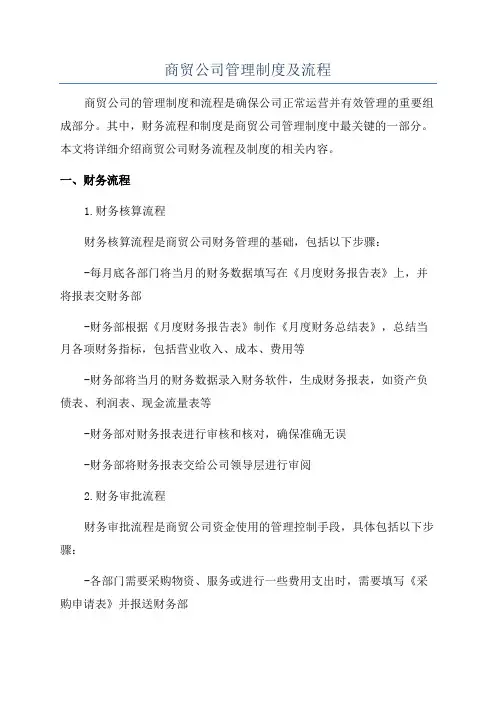 商贸公司管理制度及流程

商贸公司的管理制度和流程是确保公司正常运营并有效管理的重要组成部分。其中，财务流程和制度是商贸公司管理制度中最关键的一部分。本文将详细介绍商贸公司财务流程及制度的相关内容。

一、财务流程

1.财务核算流程

财务核算流程是商贸公司财务管理的基础，包括以下步骤：

-每月底各部门将当月的财务数据填写在《月度财务报告表》上，并将报表交财务部

-财务部根据《月度财务报告表》制作《月度财务总结表》，总结当月各项财务指标，包括营业收入、成本、费用等

-财务部将当月的财务数据录入财务软件，生成财务报表，如资产负债表、利润表、现金流量表等

-财务部对财务报表进行审核和核对，确保准确无误

-财务部将财务报表交给公司领导层进行审阅

2.财务审批流程

财务审批流程是商贸公司资金使用的管理控制手段，具体包括以下步骤：

-各部门需要采购物资、服务或进行一些费用支出时，需要填写《采购申请表》并报送财务部